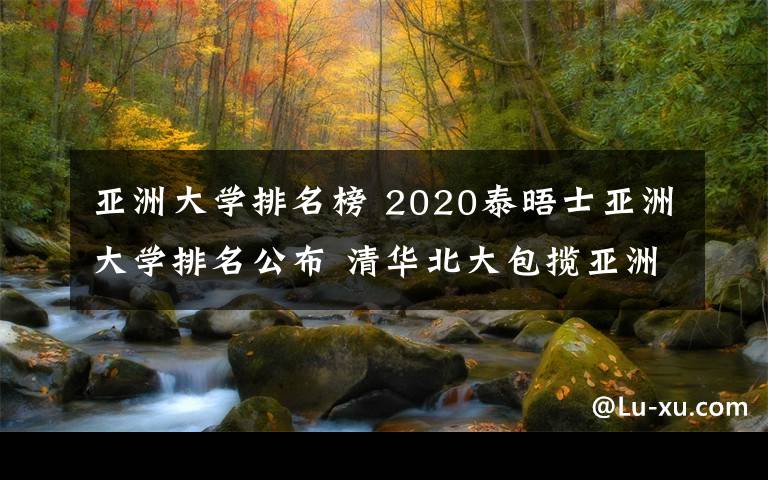 亚洲大学排名榜 2020泰晤士亚洲大学排名公布 清华北大包揽亚洲

@Lu-xu.com